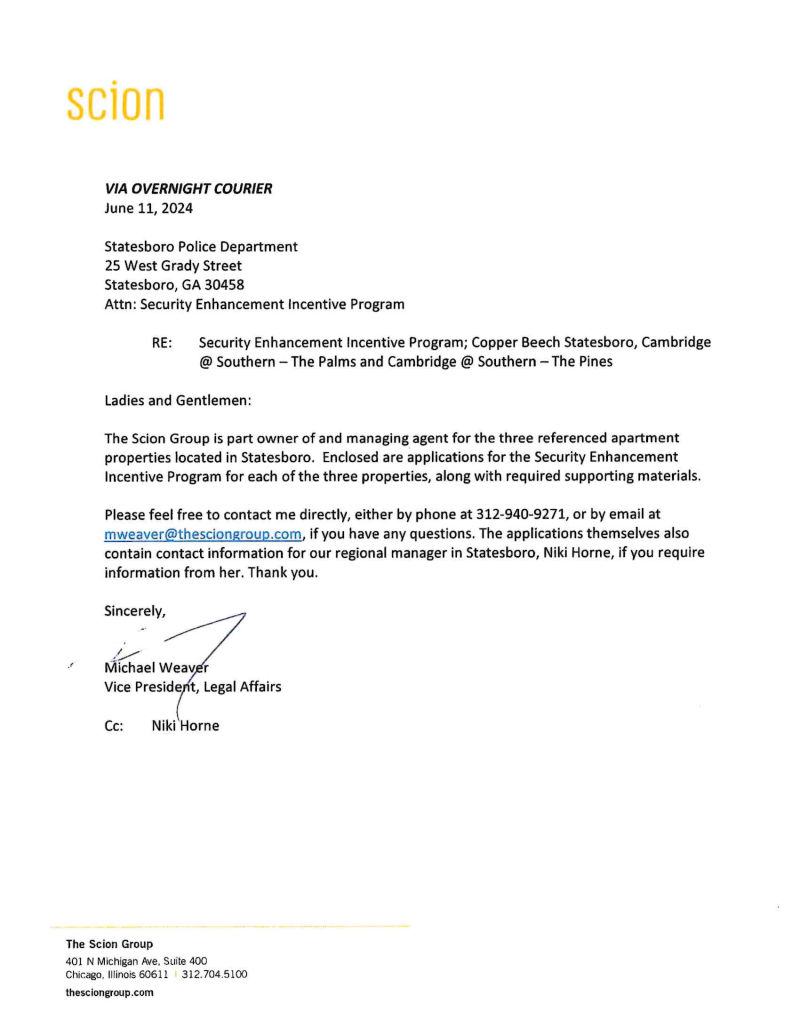 scion

VIA OVERNIGHT COURIER
June 11, 2024

Statesboro Police Department
25 West Grady Street
Statesboro, GA 30458
Attn: Security Enhancement Incentive Program

RE: Security Enhancement Incentive Program; Copper Beech Statesboro, Cambridge @ Southern – The Palms and Cambridge @ Southern – The Pines

Ladies and Gentlemen:

The Scion Group is part owner of and managing agent for the three referenced apartment properties located in Statesboro. Enclosed are applications for the Security Enhancement Incentive Program for each of the three properties, along with required supporting materials.

Please feel free to contact me directly, either by phone at 312-940-9271, or by email at mweaver@thesciongroup.com, if you have any questions. The applications themselves also contain contact information for our regional manager in Statesboro, Niki Horne, if you require information from her. Thank you.

Sincerely,

Michael Weaver
Vice President, Legal Affairs

Cc: Niki Horne

The Scion Group
401 N Michigan Ave, Suite 400
Chicago, Illinois 60611 | 312.704.5100
thesciongroup.com